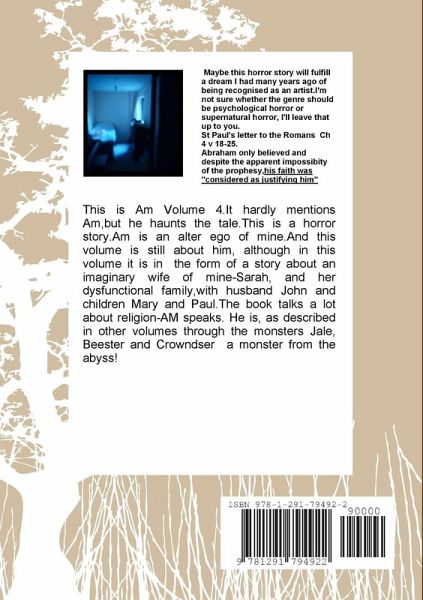 Maybe this horror story will fulfill a dream I had many years ago of being recognised as an artist.I'm not sure whether the genre should be psychological horror or supernatural horror, I'll leave that up to you.
St Paul's letter to the Romans Ch 4 v 18-25.
Abraham only believed and despite the apparent impossibity of the prophesy,his faith was "considered as justifying him"

This is Am Volume 4.It hardly mentions Am,but he haunts the tale.This is a horror story.Am is an alter ego of mine.And this volume is still about him, although in this volume it is in the form of a story about an imaginary wife of mine-Sarah, and her dysfunctional family,with husband John and children Mary and Paul.The book talks a lot about religion-AM speaks. He is, as described in other volumes through the monsters Jale, Beester and Crowndser a monster from the abyss!

ISBN 978-1-291-79492-2
90000
9 781291 794922